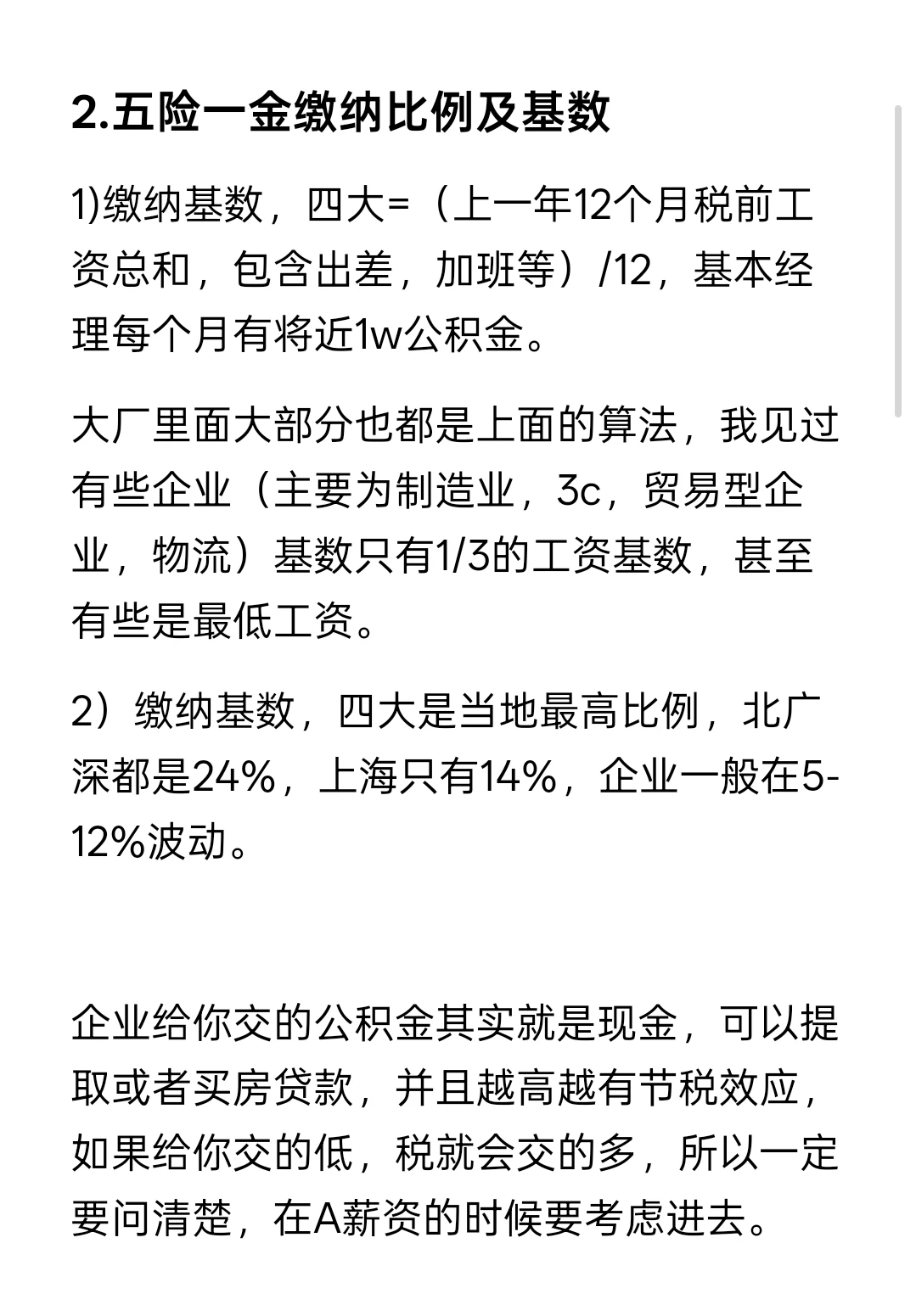 2.五险一金缴纳比例及基数

1)缴纳基数，四大=（上一年12个月税前工资总和，包含出差，加班等）/12，基本经理每个月有将近1w公积金。

大厂里面大部分也都是上面的算法，我见过有些企业（主要为制造业，3c，贸易型企业，物流）基数只有1/3的工资基数，甚至有些是最低工资。

2）缴纳基数，四大是当地最高比例，北广深都是24%，上海只有14%，企业一般在5-12%波动。

企业给你交的公积金其实就是现金，可以提取或者买房贷款，并且越高越有节税效应，如果给你交的低，税就会交的多，所以一定要问清楚，在A薪资的时候要考虑进去。